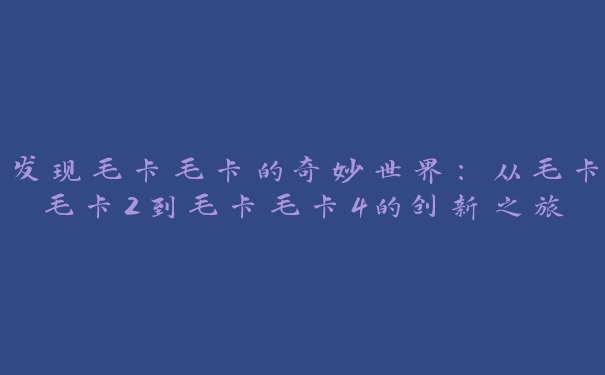 发现毛卡毛卡的奇妙世界：从毛卡毛卡2到毛卡毛卡4的创新之旅